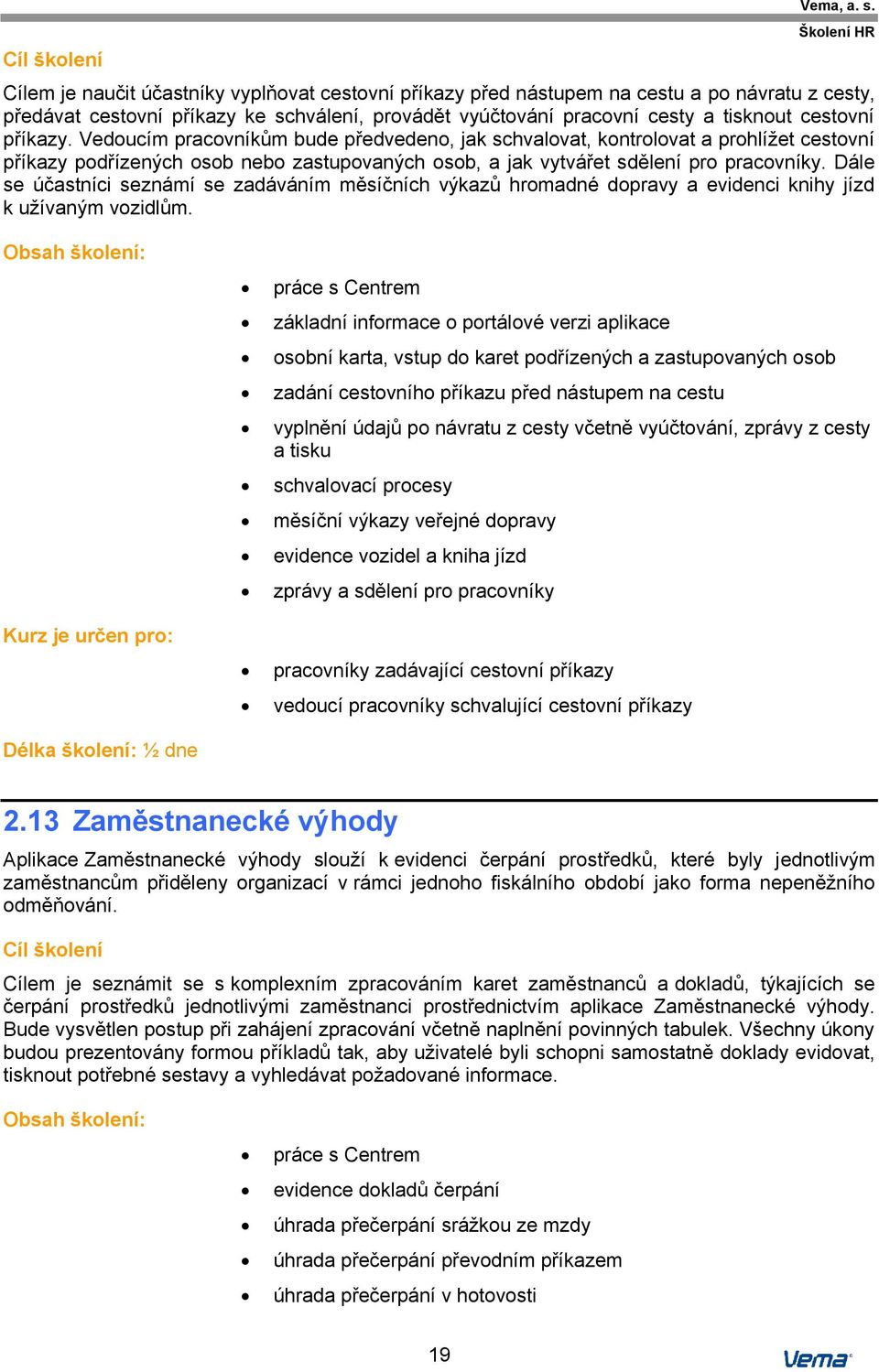 Vema, a. s.
Školení HR

Cíl školení

Cílem je naučit účastníky vyplňovat cestovní příkazy před nástupem na cestu a po návratu z cesty, předávat cestovní příkazy ke schválení, provádět vyúčtování pracovní cesty a tisknout cestovní příkazy. Vedoucím pracovníkům bude předvedeno, jak schvalovat, kontrolovat a prohlížet cestovní příkazy podřízených osob nebo zastupovaných osob, a jak vytvářet sdělení pro pracovníky. Dále se účastníci seznámí se zadáváním měsíčních výkazů hromadné dopravy a evidenci knihy jízd k užívaným vozidlům.

Obsah školení:

- práce s Centrem
- základní informace o portálové verzi aplikace
- osobní karta, vstup do karet podřízených a zastupovaných osob
- zadání cestovního příkazu před nástupem na cestu
- vyplnění údajů po návratu z cesty včetně vyúčtování, zprávy z cesty a tisku
- schvalovací procesy
- měsíční výkazy veřejné dopravy
- evidence vozidel a kniha jízd
- zprávy a sdělení pro pracovníky

Kurz je určen pro:

- pracovníky zadávající cestovní příkazy
- vedoucí pracovníky schvalující cestovní příkazy

Délka školení: ½ dne

2.13 Zaměstnanecké výhody

Aplikace Zaměstnanecké výhody slouží k evidenci čerpání prostředků, které byly jednotlivým zaměstnancům přiděleny organizací v rámci jednoho fiskálního období jako forma nepeněžního odměňování.

Cíl školení

Cílem je seznámit se s komplexním zpracováním karet zaměstnanců a dokladů, týkajících se čerpání prostředků jednotlivými zaměstnanci prostřednictvím aplikace Zaměstnanecké výhody. Bude vysvětlen postup při zahájení zpracování včetně naplnění povinných tabulek. Všechny úkony budou prezentovány formou příkladů tak, aby uživatelé byli schopni samostatně doklady evidovat, tisknout potřebné sestavy a vyhledávat požadované informace.

Obsah školení:

- práce s Centrem
- evidence dokladů čerpání
- úhrada přečerpání srážkou ze mzdy
- úhrada přečerpání převodním příkazem
- úhrada přečerpání v hotovosti

19

Vema